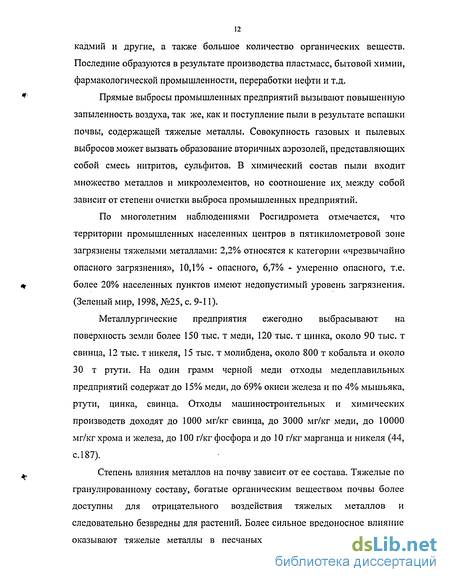 12

кадмий и другие, а также большое количество органических веществ. Последние образуются в результате производства пластмасс, бытовой химии, фармакологической промышленности, переработки нефти и т.д.

Прямые выбросы промышленных предприятий вызывают повышенную запыленность воздуха, так же, как и поступление пыли в результате вспашки почвы, содержащей тяжелые металлы. Совокупность газовых и пылевых выбросов может вызвать образование вторичных аэрозолей, представляющих собой смесь нитритов, сульфитов. В химический состав пыли входит множество металлов и микроэлементов, но соотношение их между собой зависит от степени очистки выброса промышленных предприятий.

По многолетним наблюдениями Росгидромета отмечается, что территории промышленных населенных центров в пятикилометровой зоне загрязнены тяжелыми металлами: 2,2% относятся к категории «чрезвычайно опасного загрязнения», 10,1% - опасного, 6,7% - умеренно опасного, т.е. более 20% населенных пунктов имеют недопустимый уровень загрязнения. (Зеленый мир, 1998, №25, с. 9-11).

Металлургические предприятия ежегодно выбрасывают на поверхность земли более 150 тыс. т меди, 120 тыс. т цинка, около 90 тыс. т свинца, 12 тыс. т никеля, 15 тыс. т молибдена, около 800 т кобальта и около 30 т ртути. На один грамм черной меди отходы медеплавильных предприятий содержат до 15% меди, до 69% окиси железа и по 4% мышьяка, ртути, цинка, свинца. Отходы машиностроительных и химических производств доходят до 1000 мг/кг свинца, до 3000 мг/кг меди, до 10000 мг/кг хрома и железа, до 100 г/кг фосфора и до 10 г/кг марганца и никеля (44, с.187).

Степень влияния металлов на почву зависит от ее состава. Тяжелые по гранулированному составу, богатые органическим веществом почвы более доступны для отрицательного воздействия тяжелых металлов и следовательно безвредны для растений. Более сильное вредоносное влияние оказывают тяжелые металлы в песчаных

dsLib.net
библиотека диссертаций